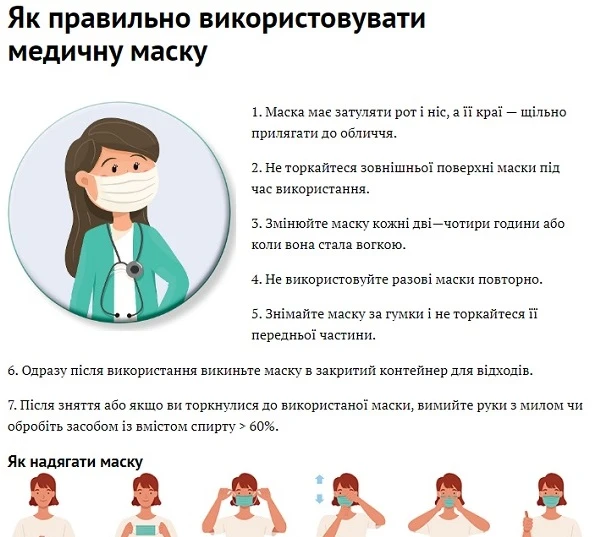 Як правильно використовувати медичну маску

1. Маска має затуляти рот і ніс, а її краї — щільно прилягати до обличчя.

2. Не торкайтеся зовнішньої поверхні маски під час використання.

3. Змінюйте маску кожні дві—чотири години або коли вона стала вогкою.

4. Не використовуйте разові маски повторно.

5. Знімайте маску за гумки і не торкайтеся її передньої частини.

6. Одразу після використання викиньте маску в закритий контейнер для відходів.

7. Після зняття або якщо ви торкнулися до використаної маски, вимийте руки з милом чи обробіть засобом із вмістом спирту > 60%.

Як надягати маску